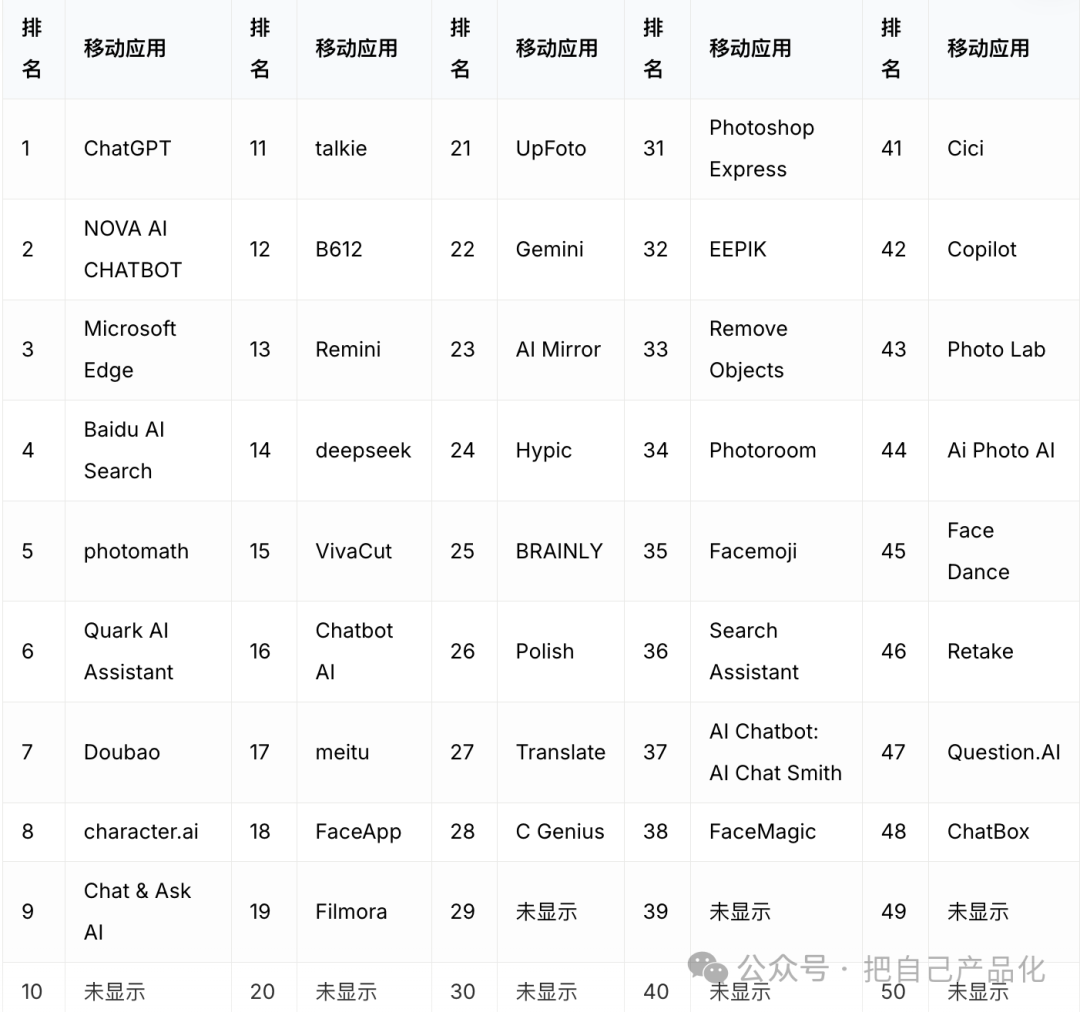 | 排名 | 移动应用 | 排名 | 移动应用 | 排名 | 移动应用 | 排名 | 移动应用 | 排名 | 移动应用 |
|---|---|---|---|---|---|---|---|---|---|
| 1 | ChatGPT | 11 | talkie | 21 | UpFoto | 31 | Photoshop Express | 41 | Cici |
| 2 | NOVA AI CHATBOT | 12 | B612 | 22 | Gemini | 32 | EEPIK | 42 | Copilot |
| 3 | Microsoft Edge | 13 | Remini | 23 | AI Mirror | 33 | Remove Objects | 43 | Photo Lab |
| 4 | Baidu AI Search | 14 | deepseek | 24 | Hypic | 34 | Photoroom | 44 | Ai Photo AI |
| 5 | photomath | 15 | VivaCut | 25 | BRAINLY | 35 | Facemoji | 45 | Face Dance |
| 6 | Quark AI Assistant | 16 | Chatbot AI | 26 | Polish | 36 | Search Assistant | 46 | Retake |
| 7 | Doubao | 17 | meitu | 27 | Translate | 37 | AI Chatbot: AI Chat Smith | 47 | Question.AI |
| 8 | character.ai | 18 | FaceApp | 28 | C Genius | 38 | FaceMagic | 48 | ChatBox |
| 9 | Chat & Ask AI | 19 | Filmora | 29 | 未显示 | 39 | 未显示 | 49 | 未显示 |
| 10 | 未显示 | 20 | 未显示 | 30 | 未显示 | 40 | 未显示 | 50 | 未显示 |

公众号 · 把自己产品化